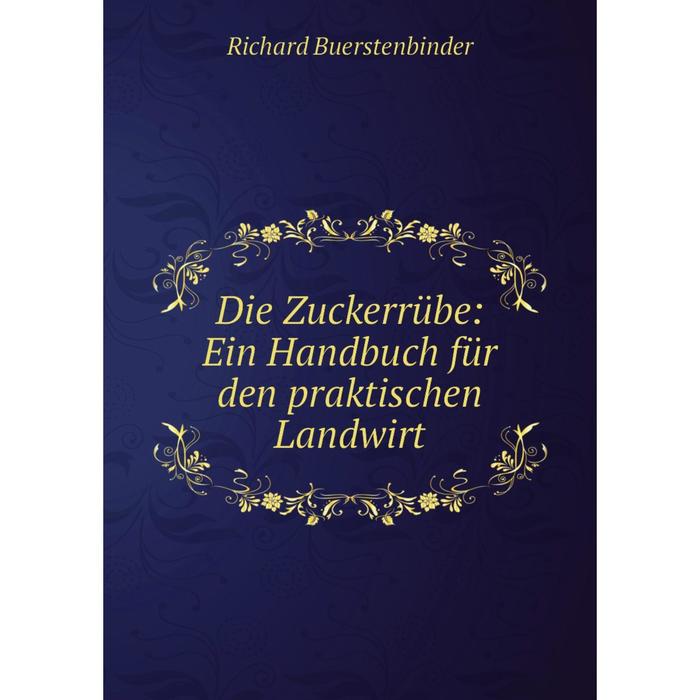 Richard Buerstenbinder

Die Zuckerrübe: Ein Handbuch für den praktischen Landwirt